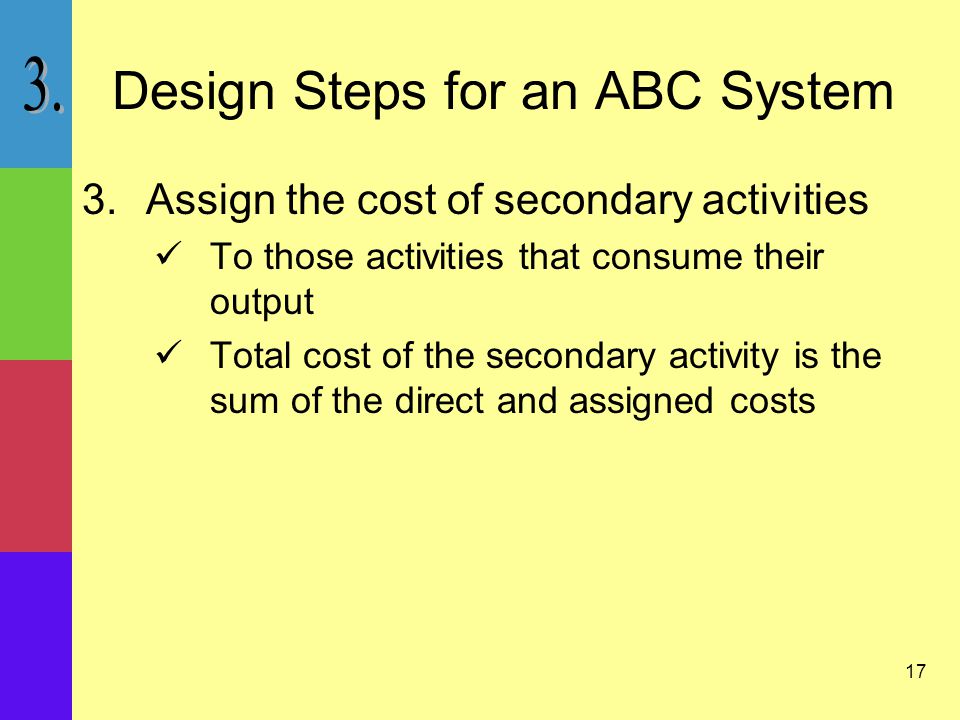 3.

Design Steps for an ABC System

3. Assign the cost of secondary activities

✓ To those activities that consume their output

✓ Total cost of the secondary activity is the sum of the direct and assigned costs

17